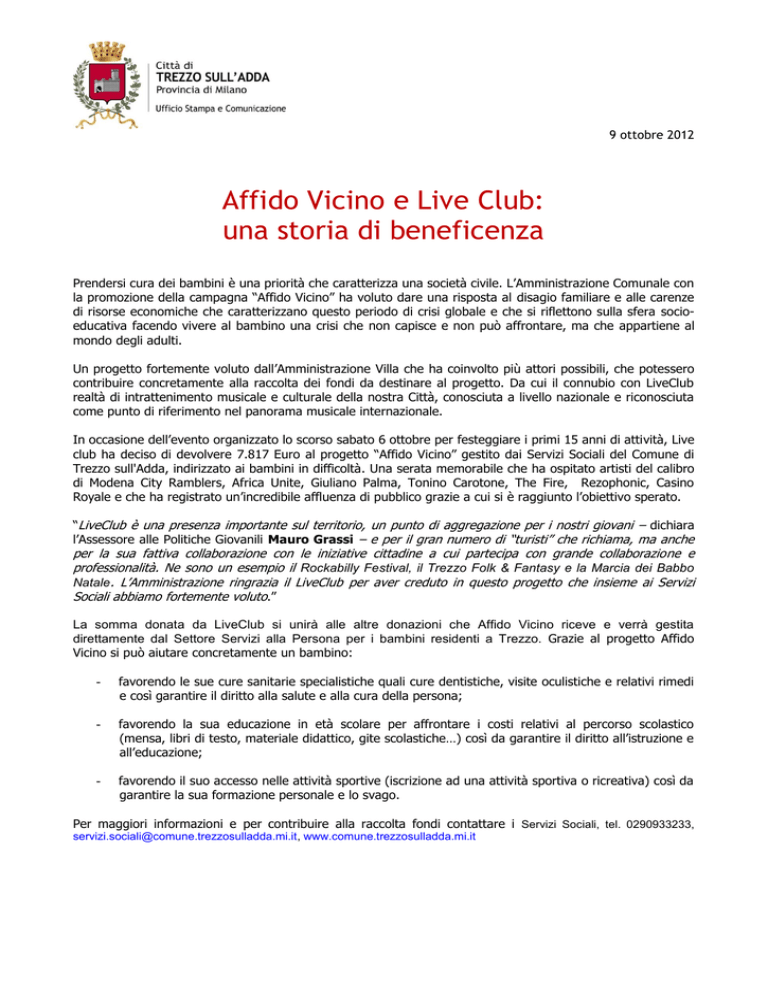 Città di
TREZZO SULL'ADDA
Provincia di Milano
Ufficio Stampa e Comunicazione

9 ottobre 2012

Affido Vicino e Live Club:
una storia di beneficenza

Prendersi cura dei bambini è una priorità che caratterizza una società civile. L'Amministrazione Comunale con la promozione della campagna "Affido Vicino" ha voluto dare una risposta al disagio familiare e alle carenze di risorse economiche che caratterizzano questo periodo di crisi globale e che si riflettono sulla sfera socio-educativa facendo vivere al bambino una crisi che non capisce e non può affrontare, ma che appartiene al mondo degli adulti.

Un progetto fortemente voluto dall'Amministrazione Villa che ha coinvolto più attori possibili, che potessero contribuire concretamente alla raccolta dei fondi da destinare al progetto. Da cui il connubio con LiveClub realtà di intrattenimento musicale e culturale della nostra Città, conosciuta a livello nazionale e riconosciuta come punto di riferimento nel panorama musicale internazionale.

In occasione dell'evento organizzato lo scorso sabato 6 ottobre per festeggiare i primi 15 anni di attività, Live club ha deciso di devolvere 7.817 Euro al progetto "Affido Vicino" gestito dai Servizi Sociali del Comune di Trezzo sull'Adda, indirizzato ai bambini in difficoltà. Una serata memorabile che ha ospitato artisti del calibro di Modena City Ramblers, Africa Unite, Giuliano Palma, Tonino Carotone, The Fire, Rezophonic, Casino Royale e che ha registrato un'incredibile affluenza di pubblico grazie a cui si è raggiunto l'obiettivo sperato.

"LiveClub è una presenza importante sul territorio, un punto di aggregazione per i nostri giovani – dichiara l'Assessore alle Politiche Giovanili Mauro Grassi – e per il gran numero di "turisti" che richiama, ma anche per la sua fattiva collaborazione con le iniziative cittadine a cui partecipa con grande collaborazione e professionalità. Ne sono un esempio il Rockabilly Festival, il Trezzo Folk & Fantasy e la Marcia dei Babbo Natale. L'Amministrazione ringrazia il LiveClub per aver creduto in questo progetto che insieme ai Servizi Sociali abbiamo fortemente voluto."

La somma donata da LiveClub si unirà alle altre donazioni che Affido Vicino riceve e verrà gestita direttamente dal Settore Servizi alla Persona per i bambini residenti a Trezzo. Grazie al progetto Affido Vicino si può aiutare concretamente un bambino:

- favorendo le sue cure sanitarie specialistiche quali cure dentistiche, visite oculistiche e relativi rimedi e così garantire il diritto alla salute e alla cura della persona;

- favorendo la sua educazione in età scolare per affrontare i costi relativi al percorso scolastico (mensa, libri di testo, materiale didattico, gite scolastiche…) così da garantire il diritto all'istruzione e all'educazione;

- favorendo il suo accesso nelle attività sportive (iscrizione ad una attività sportiva o ricreativa) così da garantire la sua formazione personale e lo svago.

Per maggiori informazioni e per contribuire alla raccolta fondi contattare i Servizi Sociali, tel. 0290933233, servizi.sociali@comune.trezzosulladda.mi.it, www.comune.trezzosulladda.mi.it